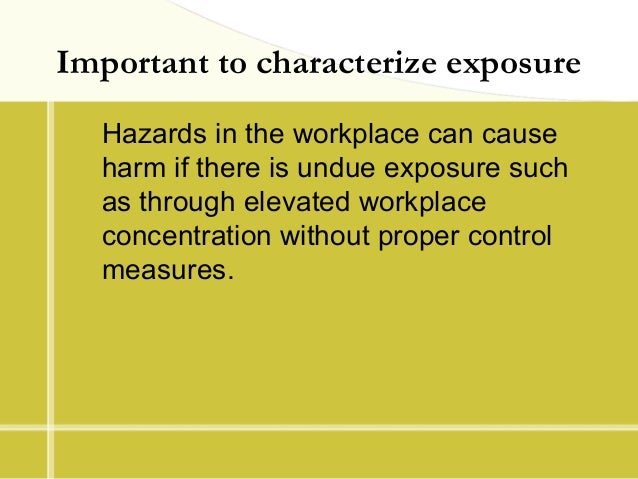 Important to characterize exposure

Hazards in the workplace can cause harm if there is undue exposure such as through elevated workplace concentration without proper control measures.